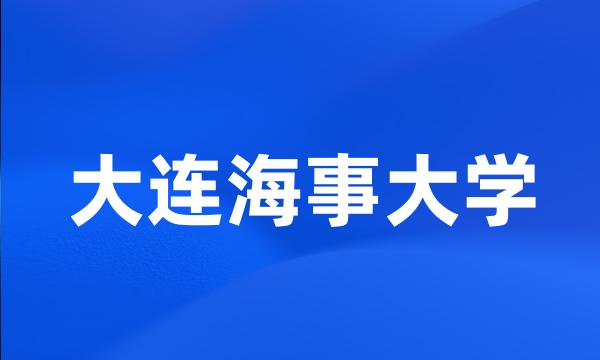 大连海事大学